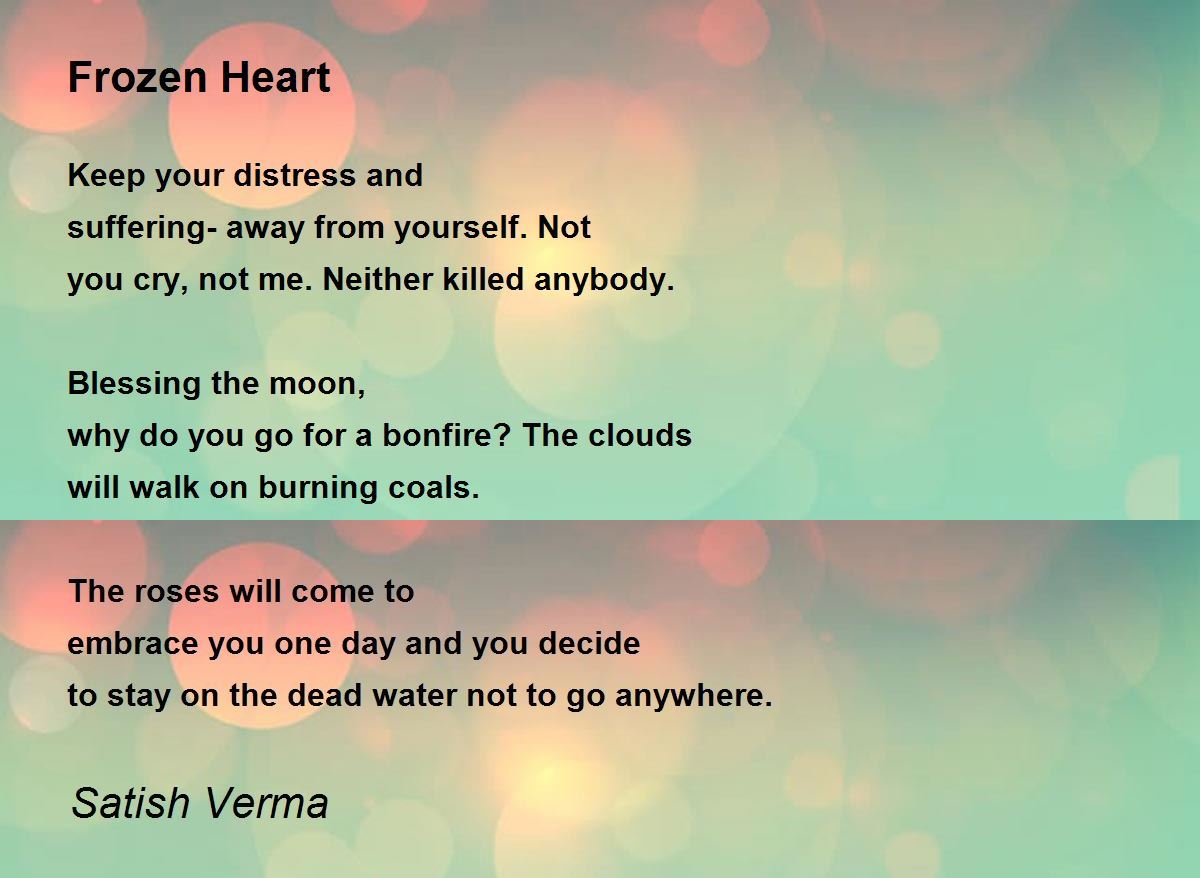 Frozen Heart

Keep your distress and
suffering- away from yourself. Not
you cry, not me. Neither killed anybody.

Blessing the moon,
why do you go for a bonfire? The clouds
will walk on burning coals.

The roses will come to
embrace you one day and you decide
to stay on the dead water not to go anywhere.

Satish Verma